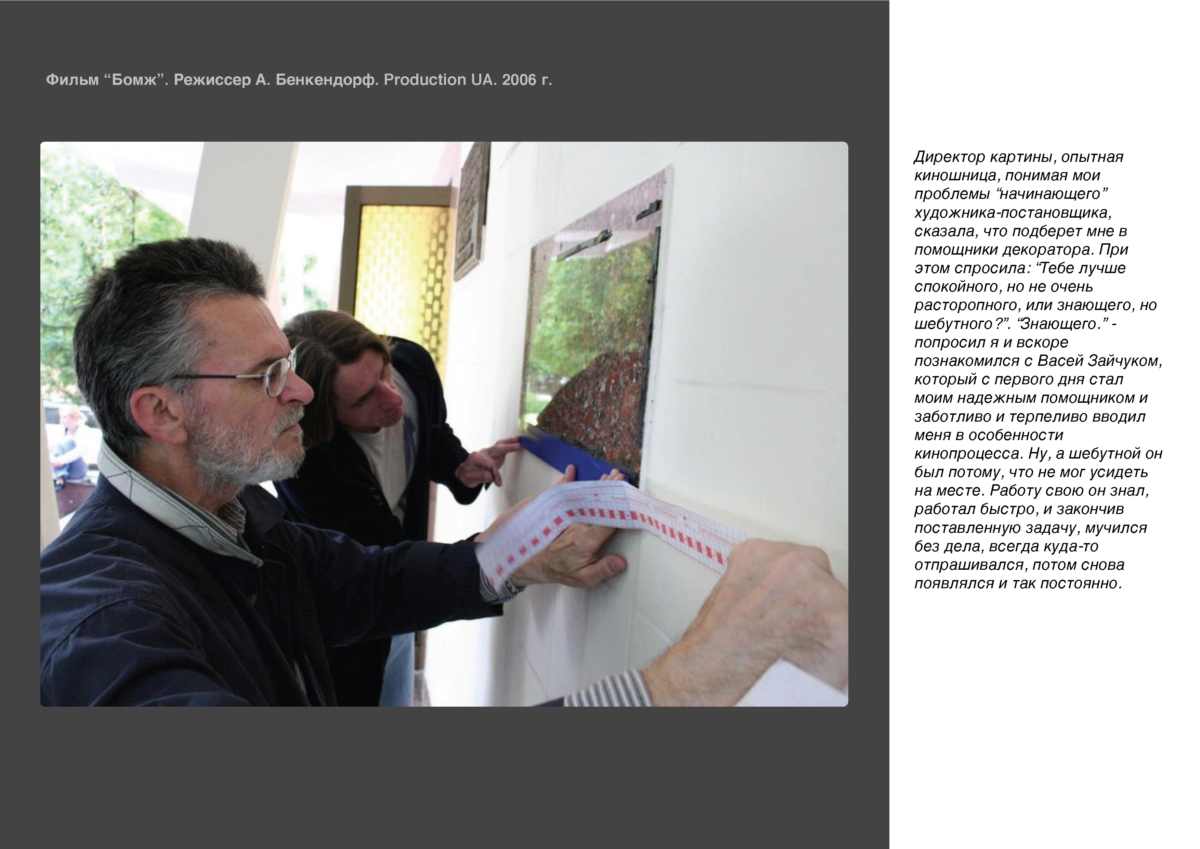 Фильм “Бомж”. Режиссер А. Бенкендорф. Production UA. 2006 г.

Директор картины, опытная киношница, понимая мои проблемы “начинающего” художника-постановщика, сказала, что подберет мне в помощники декоратора. При этом спросила: “Тебе лучше спокойного, но не очень расторопного, или знающего, но шебутного?”. “Знающего.” - попросил я и вскоре познакомился с Васей Зайчуком, который с первого дня стал моим надежным помощником и заботливо и терпеливо вводил меня в особенности кинопроцесса. Ну, а шебутной он был потому, что не мог усидеть на месте. Работу свою он знал, работал быстро, и закончив поставленную задачу, мучился без дела, всегда куда-то отпрашивался, потом снова появлялся и так постоянно.